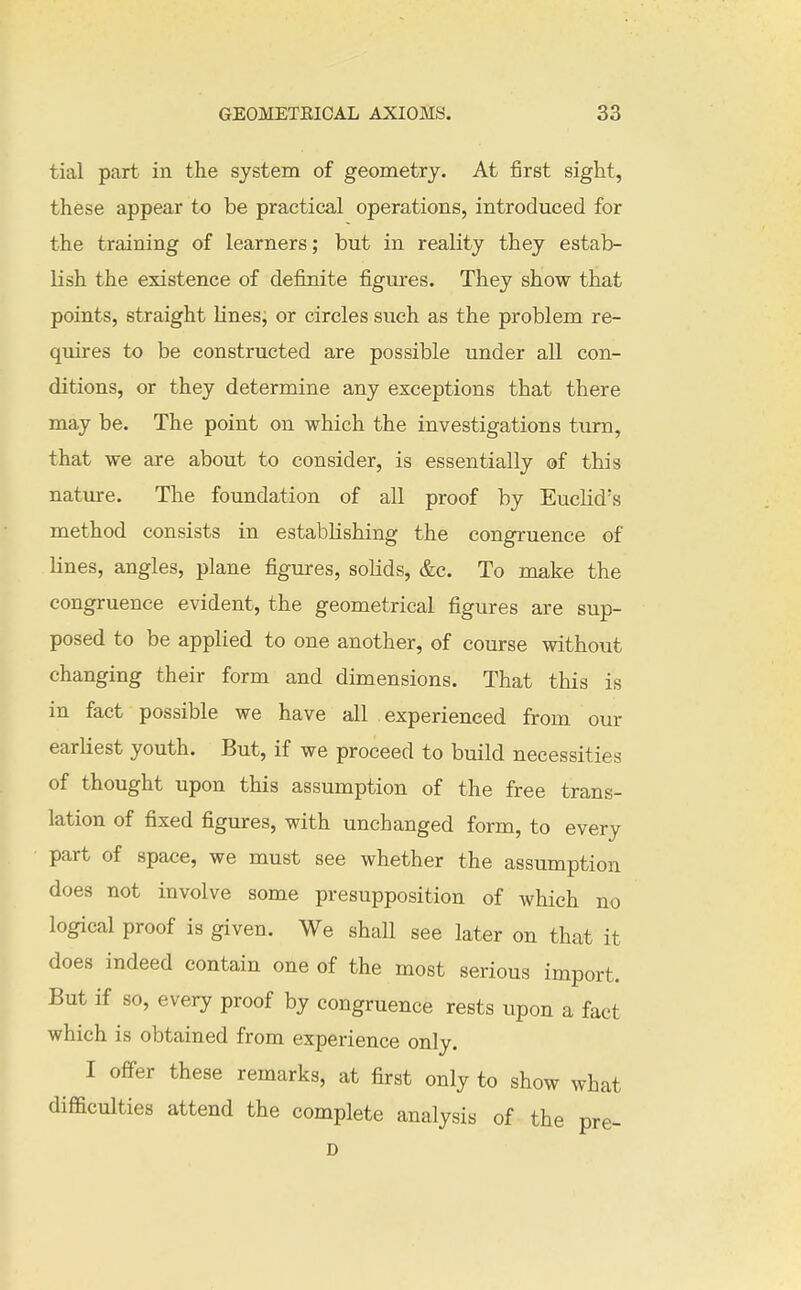 GEOMETRICAL AXIOMS. 33

tial part in the system of geometry. At first sight, these appear to be practical operations, introduced for the training of learners; but in reality they establish the existence of definite figures. They show that points, straight lines, or circles such as the problem requires to be constructed are possible under all conditions, or they determine any exceptions that there may be. The point on which the investigations turn, that we are about to consider, is essentially of this nature. The foundation of all proof by Euclid's method consists in establishing the congruence of lines, angles, plane figures, solids, &c. To make the congruence evident, the geometrical figures are supposed to be applied to one another, of course without changing their form and dimensions. That this is in fact possible we have all experienced from our earliest youth. But, if we proceed to build necessities of thought upon this assumption of the free translation of fixed figures, with unchanged form, to every part of space, we must see whether the assumption does not involve some presupposition of which no logical proof is given. We shall see later on that it does indeed contain one of the most serious import. But if so, every proof by congruence rests upon a fact which is obtained from experience only.

I offer these remarks, at first only to show what difficulties attend the complete analysis of the pre-

D